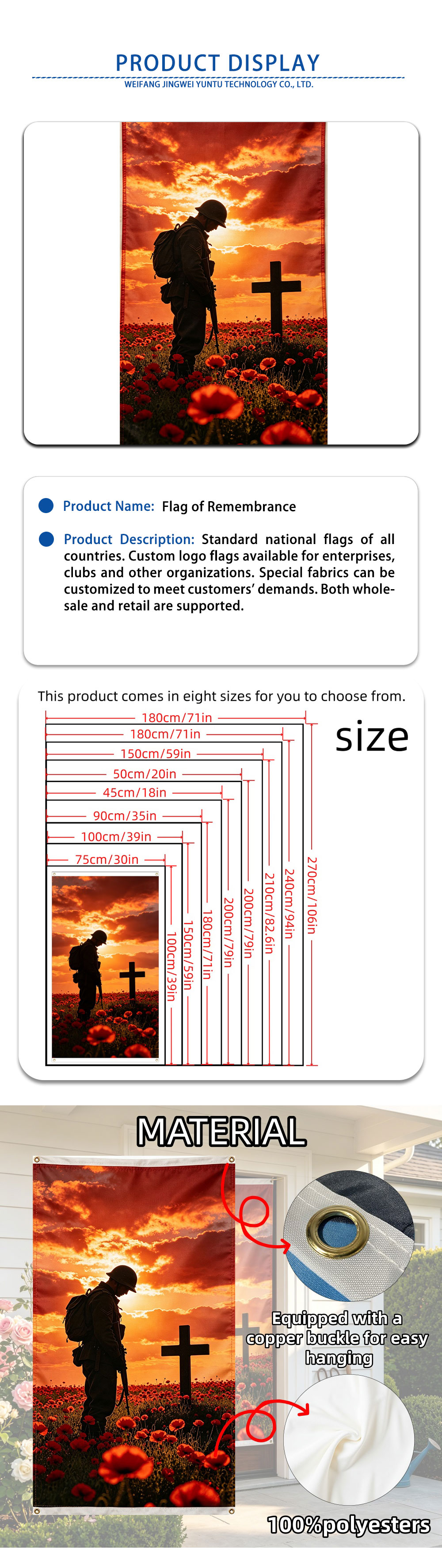 PRODUCT DISPLAY
WEIFANG JINGWEI YUNTU TECHNOLOGY CO., LTD.

• Product Name: Flag of Remembrance

• Product Description: Standard national flags of all countries. Custom logo flags available for enterprises, clubs and other organizations. Special fabrics can be customized to meet customers' demands. Both wholesale and retail are supported.

This product comes in eight sizes for you to choose from.

size

180cm/71in
180cm/71in
150cm/59in
50cm/20in
45cm/18in
90cm/35in
100cm/39in
75cm/30in

100cm/39in
150cm/59in
180cm/71in
200cm/79in
200cm/79in
210cm/82.6in
240cm/94in
270cm/106in

MATERIAL

Equipped with a copper buckle for easy hanging

100%polyesters